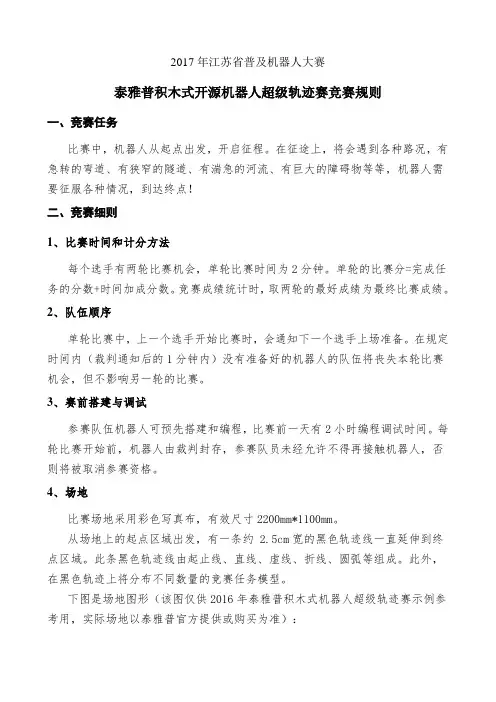 2017 年江苏省普及机器人大赛

泰雅普积木式开源机器人超级轨迹赛竞赛规则

一、竞赛任务

比赛中，机器人从起点出发，开启征程。在征途上，将会遇到各种路况，有急转的弯道、有狭窄的隧道、有湍急的河流、有巨大的障碍物等等，机器人需要征服各种情况，到达终点！

二、竞赛细则

1、比赛时间和计分方法

每个选手有两轮比赛机会，单轮比赛时间为 2 分钟。单轮的比赛分=完成任务的分数+时间加成分数。竞赛成绩统计时，取两轮的最好成绩为最终比赛成绩。

2、队伍顺序

单轮比赛中，上一个选手开始比赛时，会通知下一个选手上场准备。在规定时间内（裁判通知后的 1 分钟内）没有准备好的机器人的队伍将丧失本轮比赛机会，但不影响另一轮的比赛。

3、赛前搭建与调试

参赛队伍机器人可预先搭建和编程，比赛前一天有 2 小时编程调试时间。每轮比赛开始前，机器人由裁判封存，参赛队员未经允许不得再接触机器人，否则将被取消参赛资格。

4、场地

比赛场地采用彩色写真布，有效尺寸 2200mm*1100mm。

从场地上的起点区域出发，有一条约 2.5cm 宽的黑色轨迹线一直延伸到终点区域。此条黑色轨迹线由起止线、直线、虚线、折线、圆弧等组成。此外，在黑色轨迹上将分布不同数量的竞赛任务模型。

下图是场地图形（该图仅供 2016 年泰雅普积木式机器人超级轨迹赛示例参考用，实际场地以泰雅普官方提供或购买为准）：